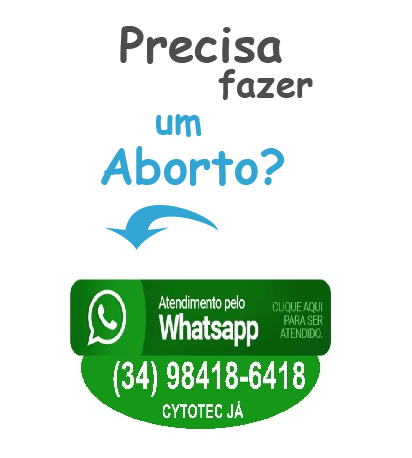 Precisa fazer um Aborto?

Atendimento pelo
Whatsapp

CLIQUE AQUI PARA SER ATENDIDO.

(34) 98418-6418

CYTOTEC JÁ